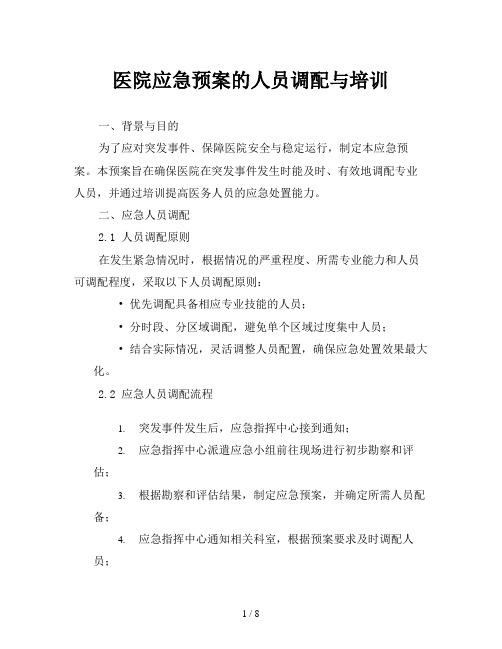 医院应急预案的人员调配与培训

一、背景与目的

为了应对突发事件、保障医院安全与稳定运行，制定本应急预案。本预案旨在确保医院在突发事件发生时能及时、有效地调配专业人员，并通过培训提高医务人员的应急处置能力。

二、应急人员调配

2.1 人员调配原则

在发生紧急情况时，根据情况的严重程度、所需专业能力和人员可调配程度，采取以下人员调配原则：

• 优先调配具备相应专业技能的人员；

• 分时段、分区域调配，避免单个区域过度集中人员；

• 结合实际情况，灵活调整人员配置，确保应急处置效果最大化。

2.2 应急人员调配流程

1. 突发事件发生后，应急指挥中心接到通知；

2. 应急指挥中心派遣应急小组前往现场进行初步勘察和评估；

3. 根据勘察和评估结果，制定应急预案，并确定所需人员配备；

4. 应急指挥中心通知相关科室，根据预案要求及时调配人员；

1 / 8